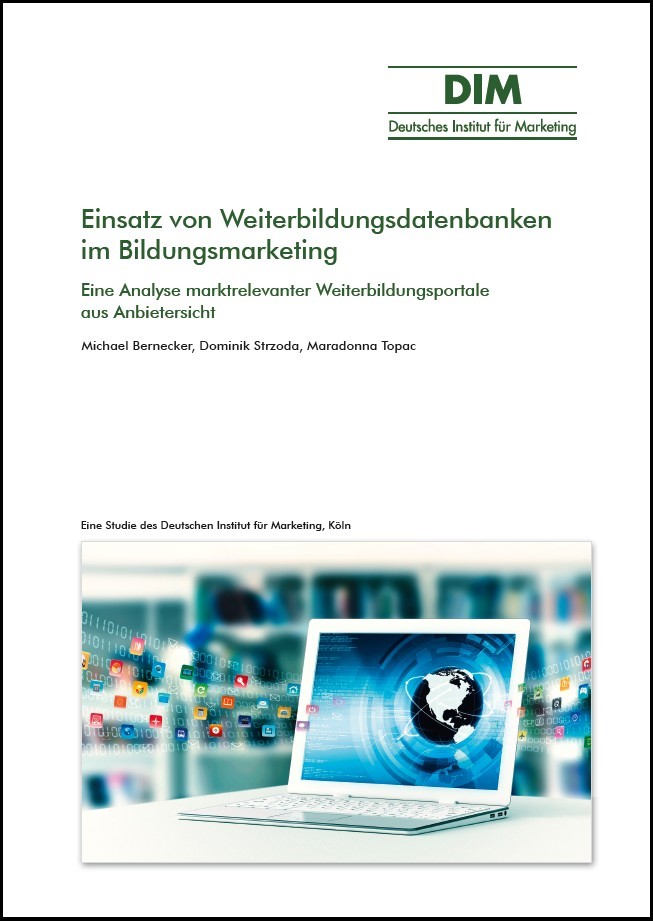 DIM
Deutsches Institut für Marketing

Einsatz von Weiterbildungsdatenbanken im Bildungsmarketing

Eine Analyse marktrelevanter Weiterbildungsportale aus Anbietersicht

Michael Bernecker, Dominik Strzoda, Maradonna Topac

Eine Studie des Deutschen Institut für Marketing, Köln